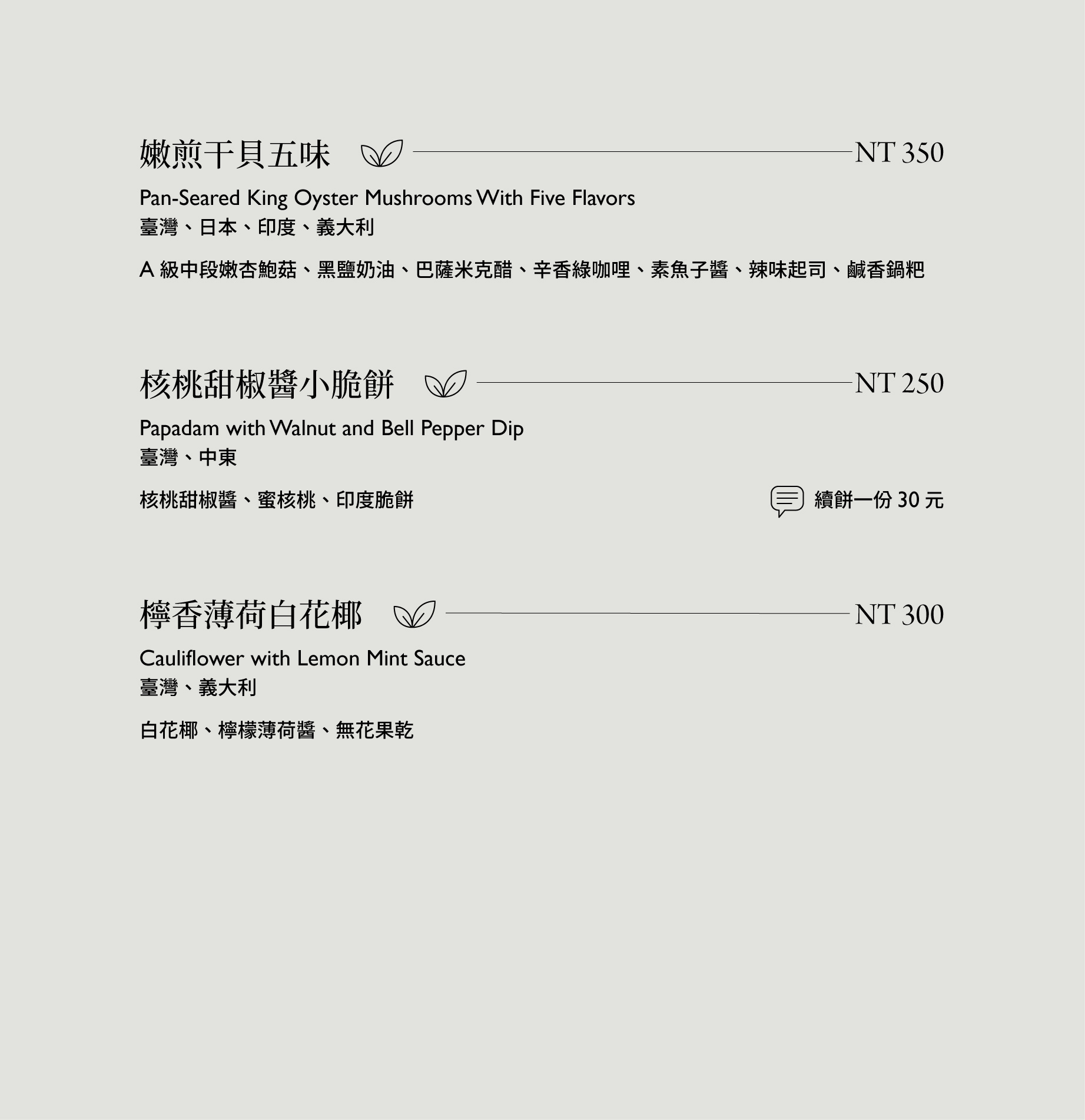 嫩煎干貝五味 NT 350

Pan-Seared King Oyster Mushrooms With Five Flavors
臺灣、日本、印度、義大利

A級中段嫩杏鮑菇、黑鹽奶油、巴薩米克醋、辛香綠咖哩、素魚子醬、辣味起司、鹹香鍋粑

核桃甜椒醬小脆餅 NT 250

Papadam with Walnut and Bell Pepper Dip
臺灣、中東

核桃甜椒醬、蜜核桃、印度脆餅

續餅一份30元

檸香薄荷白花椰 NT 300

Cauliflower with Lemon Mint Sauce
臺灣、義大利

白花椰、檸檬薄荷醬、無花果乾